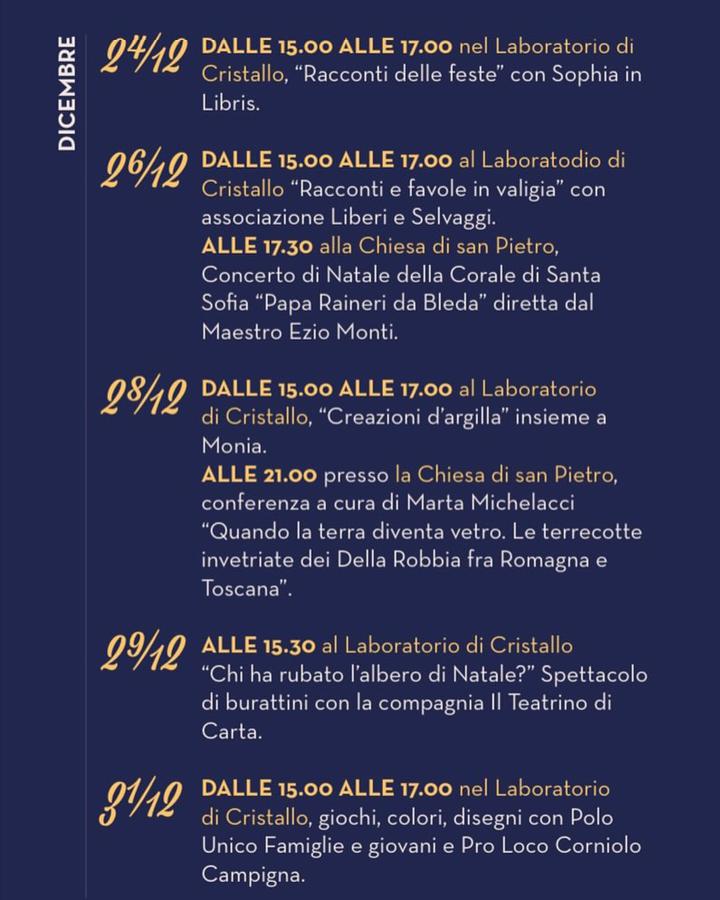 DICEMBRE

24/12 DALLE 15.00 ALLE 17.00 nel Laboratorio di Cristallo, “Racconti delle feste” con Sophia in Libris.

26/12 DALLE 15.00 ALLE 17.00 al Laboratodio di Cristallo “Racconti e favole in valigia” con associazione Liberi e Selvaggi.
ALLE 17.30 alla Chiesa di san Pietro, Concerto di Natale della Corale di Santa Sofia “Papa Raineri da Bleda” diretta dal Maestro Ezio Monti.

28/12 DALLE 15.00 ALLE 17.00 al Laboratorio di Cristallo, “Creazioni d’argilla” insieme a Monia.
ALLE 21.00 presso la Chiesa di san Pietro, conferenza a cura di Marta Michelacci “Quando la terra diventa vetro. Le terrecotte invetriate dei Della Robbia fra Romagna e Toscana”.

29/12 ALLE 15.30 al Laboratorio di Cristallo “Chi ha rubato l’albero di Natale?” Spettacolo di burattini con la compagnia Il Teatrino di Carta.

31/12 DALLE 15.00 ALLE 17.00 nel Laboratorio di Cristallo, giochi, colori, disegni con Polo Unico Famiglie e giovani e Pro Loco Corniolo Campigna.